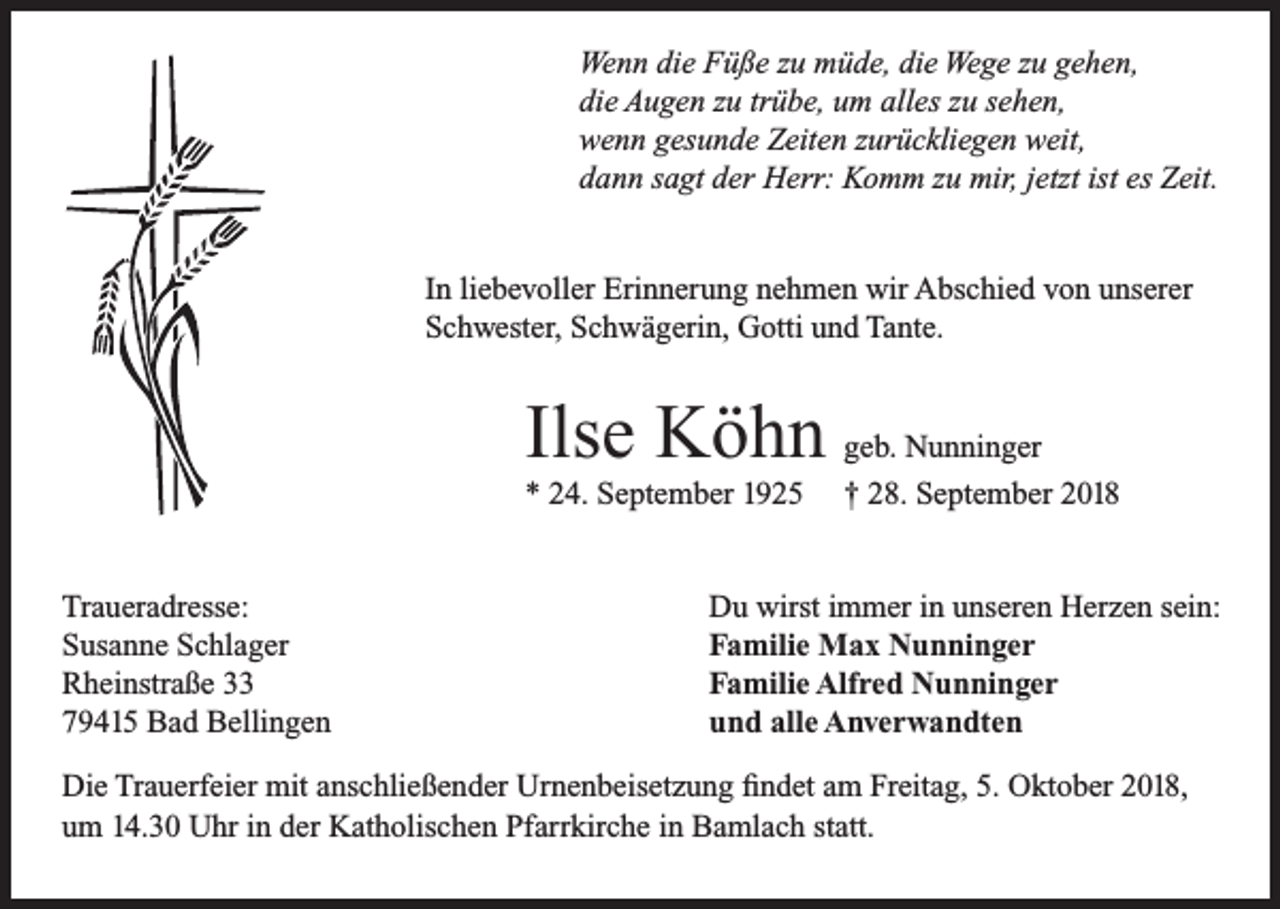 Wenn die Füße zu müde, die Wege zu gehen,
die Augen zu trübe, um alles zu sehen,
wenn gesunde Zeiten zurückliegen weit,
dann sagt der Herr: Komm zu mir, jetzt ist es Zeit.

In liebevoller Erinnerung nehmen wir Abschied von unserer Schwester, Schwägerin, Gotti und Tante.

Ilse Köhn geb. Nunninger
* 24. September 1925 † 28. September 2018

Traueradresse:
Susanne Schlager
Rheinstraße 33
79415 Bad Bellingen

Du wirst immer in unseren Herzen sein:
Familie Max Nunninger
Familie Alfred Nunninger
und alle Anverwandten

Die Trauerfeier mit anschließender Urnenbeisetzung findet am Freitag, 5. Oktober 2018, um 14.30 Uhr in der Katholischen Pfarrkirche in Bamlach statt.